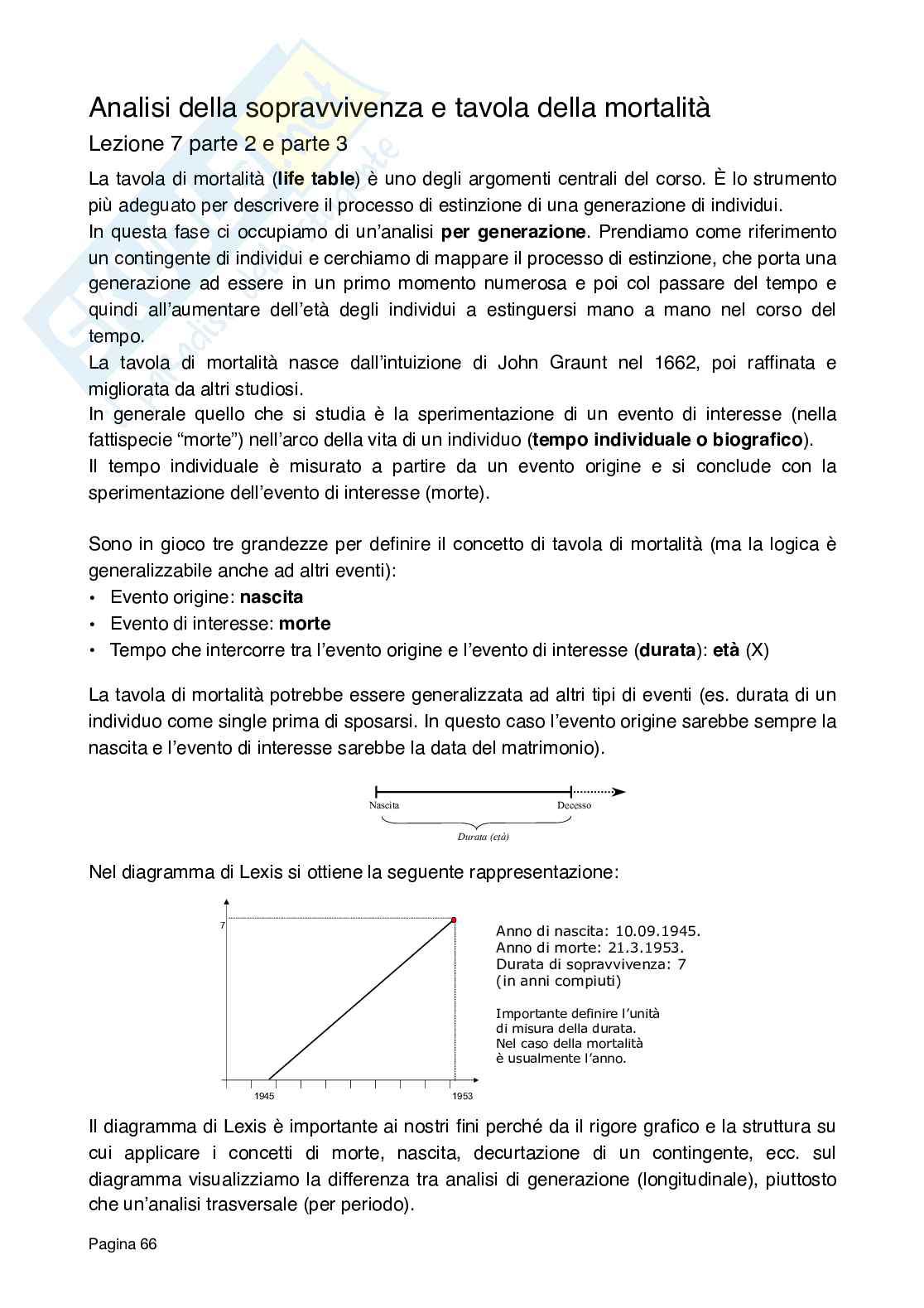 Analisi della sopravvivenza e tavola della mortalità

Lezione 7 parte 2 e parte 3

La tavola di mortalità (**life table**) è uno degli argomenti centrali del corso. È lo strumento più adeguato per descrivere il processo di estinzione di una generazione di individui.
In questa fase ci occupiamo di un'analisi **per generazione**. Prendiamo come riferimento un contingente di individui e cerchiamo di mappare il processo di estinzione, che porta una generazione ad essere in un primo momento numerosa e poi col passare del tempo e quindi all'aumentare dell'età degli individui a estinguersi mano a mano nel corso del tempo.
La tavola di mortalità nasce dall'intuizione di John Graunt nel 1662, poi raffinata e migliorata da altri studiosi.
In generale quello che si studia è la sperimentazione di un evento di interesse (nella fattispecie "morte") nell'arco della vita di un individuo (**tempo individuale o biografico**).
Il tempo individuale è misurato a partire da un evento origine e si conclude con la sperimentazione dell'evento di interesse (morte).

Sono in gioco tre grandezze per definire il concetto di tavola di mortalità (ma la logica è generalizzabile anche ad altri eventi):
• Evento origine: **nascita**
• Evento di interesse: **morte**
• Tempo che intercorre tra l'evento origine e l'evento di interesse (**durata**): **età** (X)

La tavola di mortalità potrebbe essere generalizzata ad altri tipi di eventi (es. durata di un individuo come single prima di sposarsi. In questo caso l'evento origine sarebbe sempre la nascita e l'evento di interesse sarebbe la data del matrimonio).

Nascita Decesso
Durata (età)

Nel diagramma di Lexis si ottiene la seguente rappresentazione:

7
1945 1953

Anno di nascita: 10.09.1945.
Anno di morte: 21.3.1953.
Durata di sopravvivenza: 7
(in anni compiuti)

Importante definire l'unità di misura della durata.
Nel caso della mortalità è usualmente l'anno.

Il diagramma di Lexis è importante ai nostri fini perché da il rigore grafico e la struttura su cui applicare i concetti di morte, nascita, decurtazione di un contingente, ecc. sul diagramma visualizziamo la differenza tra analisi di generazione (longitudinale), piuttosto che un'analisi trasversale (per periodo).

Pagina 66